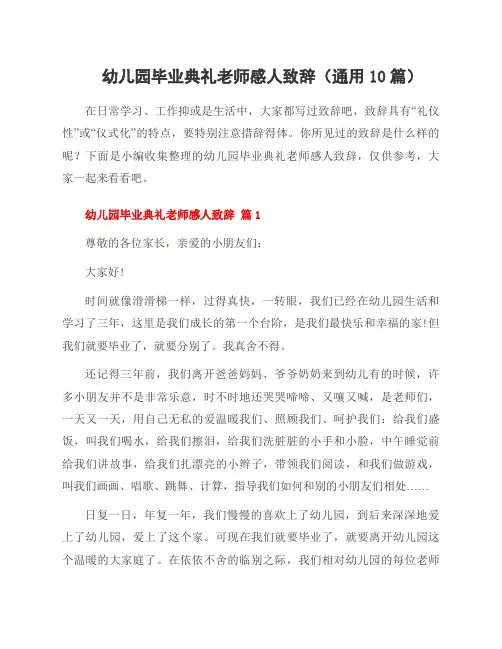 幼儿园毕业典礼老师感人致辞（通用10篇）

在日常学习、工作抑或是生活中，大家都写过致辞吧，致辞具有“礼仪性”或“仪式化”的特点，要特别注意措辞得体。你所见过的致辞是什么样的呢？下面是小编收集整理的幼儿园毕业典礼老师感人致辞，仅供参考，大家一起来看看吧。

幼儿园毕业典礼老师感人致辞 篇1

尊敬的各位家长，亲爱的小朋友们：

大家好！

时间就像滑滑梯一样，过得真快，一转眼，我们已经在幼儿园生活和学习了三年，这里是我们成长的第一个台阶，是我们最快乐和幸福的家！但我们就要毕业了，就要分别了。我真舍不得。

还记得三年前，我们离开爸爸妈妈、爷爷奶奶来到幼儿有的时候，许多小朋友并不是非常乐意，时不时地还哭哭啼啼、又嚷又喊，是老师们，一天又一天，用自己无私的爱温暖我们、照顾我们、呵护我们：给我们盛饭，叫我们喝水，给我们擦泪，给我们洗脏脏的小手和小脸，中午睡觉前给我们讲故事，给我们扎漂亮的小辫子，带领我们阅读，和我们做游戏，叫我们画画、唱歌、跳舞、计算，指导我们如何和别的小朋友们相处……

日复一日，年复一年，我们慢慢的喜欢上了幼儿园，到后来深深地爱上了幼儿园，爱上了这个家。可现在我们就要毕业了，就要离开幼儿园这个温暖的大家庭了。在依依不舍的临别之际，我们相对幼儿园的每位老师